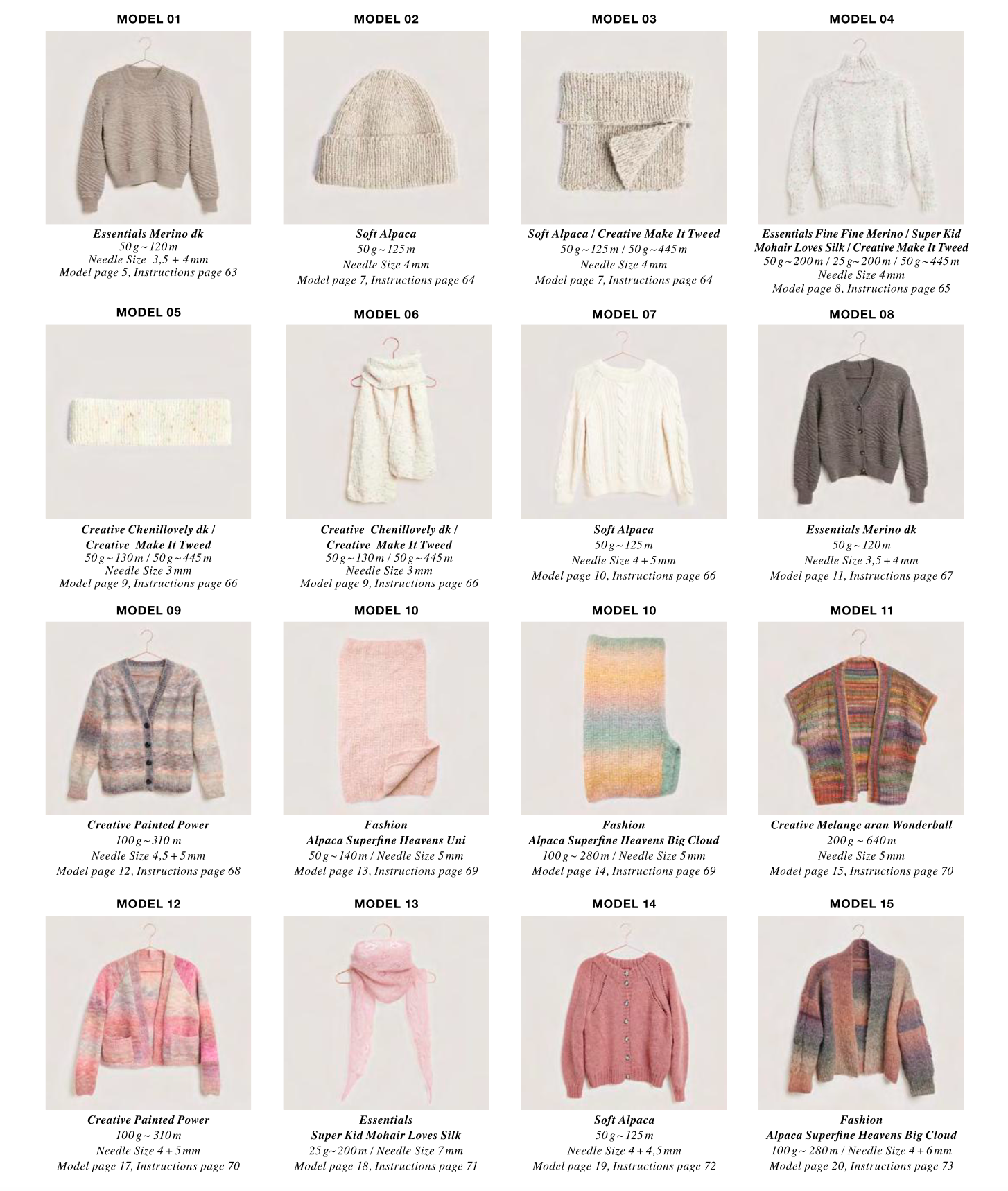 MODEL 01

Essentials Merino dk
50 g ~ 120 m
Needle Size 3,5 + 4 mm
Model page 5, Instructions page 63

MODEL 02

Soft Alpaca
50 g ~ 125 m
Needle Size 4 mm
Model page 7, Instructions page 64

MODEL 03

Soft Alpaca / Creative Make It Tweed
50 g ~ 125 m / 50 g ~ 445 m
Needle Size 4 mm
Model page 7, Instructions page 64

MODEL 04

Essentials Fine Fine Merino / Super Kid Mohair Loves Silk / Creative Make It Tweed
50 g ~ 200 m / 25 g ~ 200 m / 50 g ~ 445 m
Needle Size 4 mm
Model page 8, Instructions page 65

MODEL 05

Creative Chenillovely dk /
Creative Make It Tweed
50 g ~ 130 m / 50 g ~ 445 m
Needle Size 3 mm
Model page 9, Instructions page 66

MODEL 06

Creative Chenillovely dk /
Creative Make It Tweed
50 g ~ 130 m / 50 g ~ 445 m
Needle Size 3 mm
Model page 9, Instructions page 66

MODEL 07

Soft Alpaca
50 g ~ 125 m
Needle Size 4 + 5 mm
Model page 10, Instructions page 66

MODEL 08

Essentials Merino dk
50 g ~ 120 m
Needle Size 3,5 + 4 mm
Model page 11, Instructions page 67

MODEL 09

Creative Painted Power
100 g ~ 310 m
Needle Size 4,5 + 5 mm
Model page 12, Instructions page 68

MODEL 10

Fashion
Alpaca Superfine Heavens Uni
50 g ~ 140 m / Needle Size 5 mm
Model page 13, Instructions page 69

MODEL 10

Fashion
Alpaca Superfine Heavens Big Cloud
100 g ~ 280 m / Needle Size 5 mm
Model page 14, Instructions page 69

MODEL 11

Creative Melange aran Wonderball
200 g ~ 640 m
Needle Size 5 mm
Model page 15, Instructions page 70

MODEL 12

Creative Painted Power
100 g ~ 310 m
Needle Size 4 + 5 mm
Model page 17, Instructions page 70

MODEL 13

Essentials
Super Kid Mohair Loves Silk
25 g ~ 200 m / Needle Size 7 mm
Model page 18, Instructions page 71

MODEL 14

Soft Alpaca
50 g ~ 125 m
Needle Size 4 + 4,5 mm
Model page 19, Instructions page 72

MODEL 15

Fashion
Alpaca Superfine Heavens Big Cloud
100 g ~ 280 m / Needle Size 4 + 6 mm
Model page 20, Instructions page 73